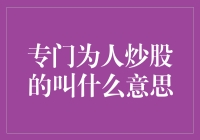 专门为人炒股的叫什么意思